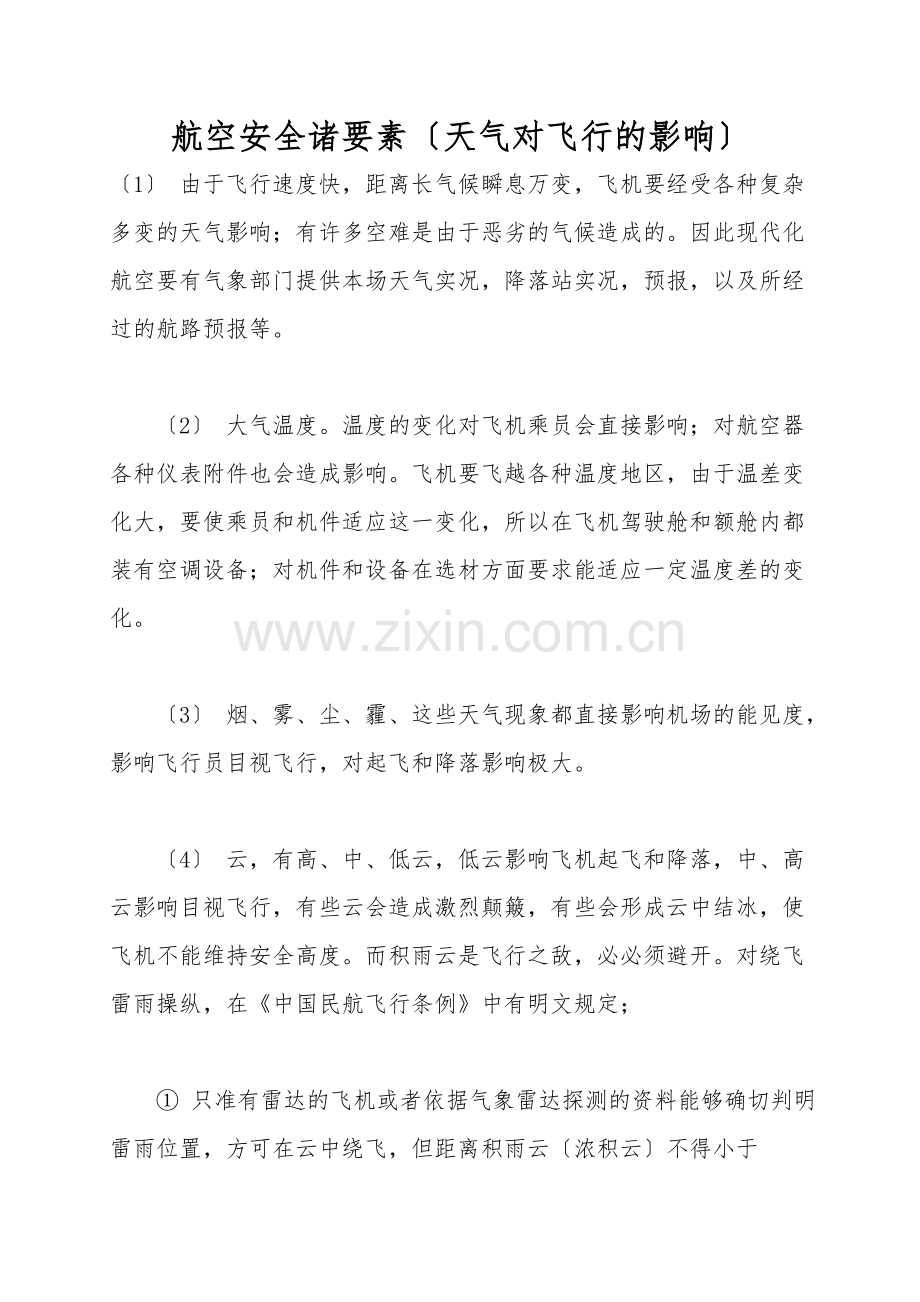 航空安全诸要素〔天气对飞行的影响〕

〔1〕 由于飞行速度快，距离长气候瞬息万变，飞机要经受各种复杂多变的天气影响；有许多空难是由于恶劣的气候造成的。因此现代化航空要有气象部门提供本场天气实况，降落站实况，预报，以及所经过的航路预报等。

〔2〕 大气温度。温度的变化对飞机乘员会直接影响；对航空器各种仪表附件也会造成影响。飞机要飞越各种温度地区，由于温差变化大，要使乘员和机件适应这一变化，所以在飞机驾驶舱和额舱内都装有空调设备；对机件和设备在选材方面要求能适应一定温度差的变化。

www.zixin.com.cn

〔3〕 烟、雾、尘、霾、这些天气现象都直接影响机场的能见度，影响飞行员目视飞行，对起飞和降落影响极大。

〔4〕 云，有高、中、低云，低云影响飞机起飞和降落，中、高云影响目视飞行，有些云会造成激烈颠簸，有些会形成云中结冰，使飞机不能维持安全高度。而积雨云是飞行之敌，必必须避开。对绕飞雷雨操纵，在《中国民航飞行条例》中有明文规定；

① 只准有雷达的飞机或者依据气象雷达探测的资料能够确切判明雷雨位置，方可在云中绕飞，但距离积雨云〔浓积云〕不得小于